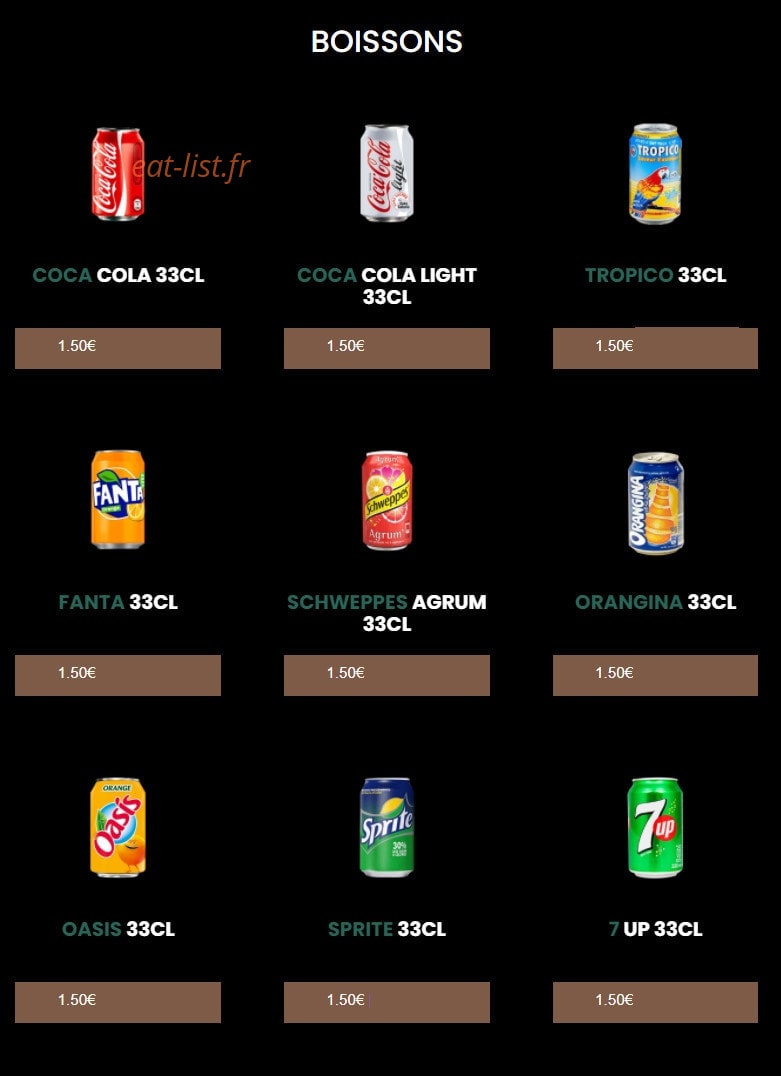 BOISSONS

eat-list.fr

COCA COLA 33CL

1.50€

COCA COLA LIGHT 33CL

1.50€

TROPICO 33CL

1.50€

FANTA 33CL

1.50€

SCHWEPPES AGRUM 33CL

1.50€

ORANGINA 33CL

1.50€

OASIS 33CL

1.50€

SPRITE 33CL

1.50€

7 UP 33CL

1.50€